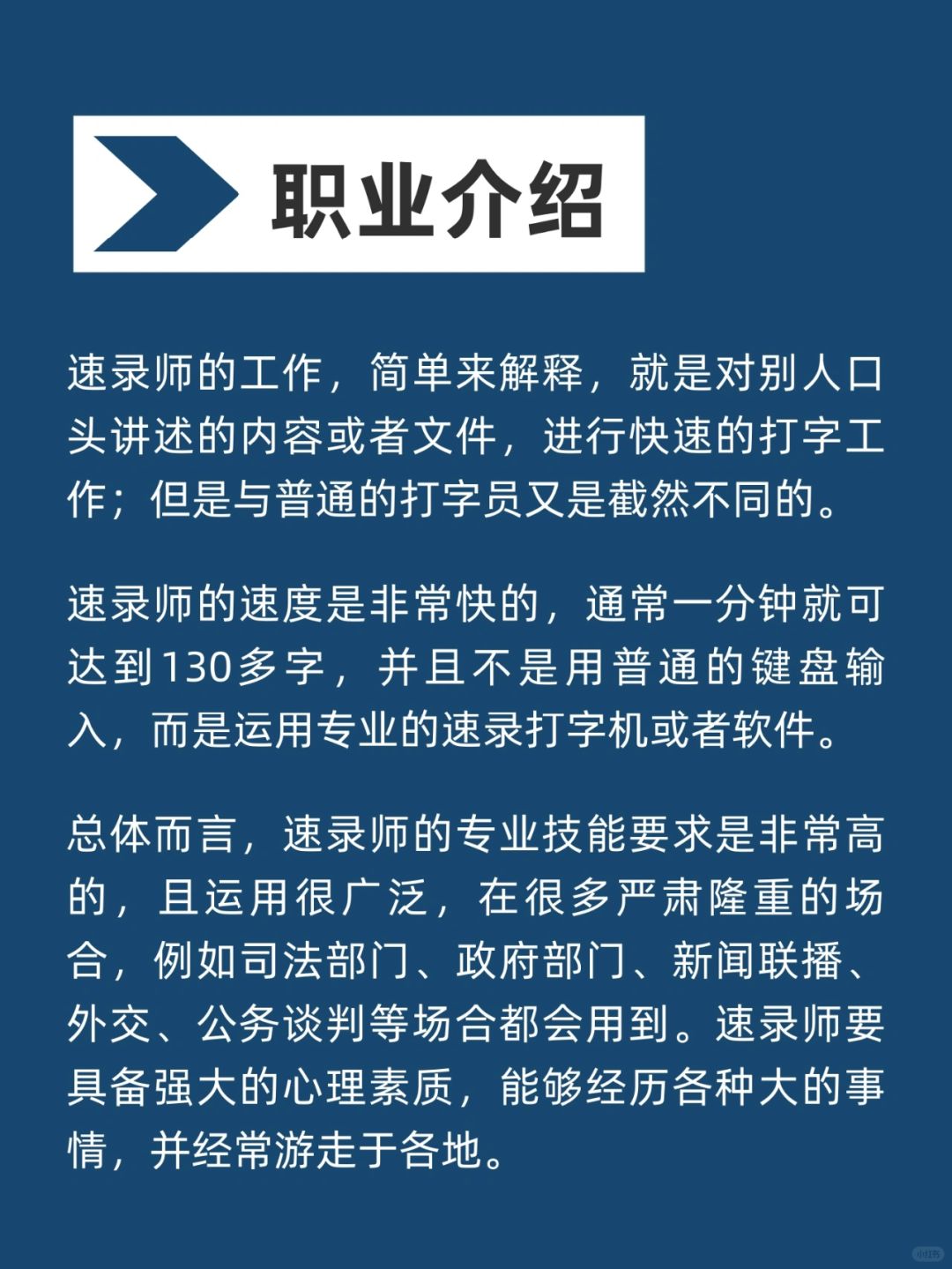 职业介绍

速录师的工作，简单来解释，就是对别人口头讲述的内容或者文件，进行快速的打字工作；但是与普通的打字员又是截然不同的。

速录师的速度是非常快的，通常一分钟就可达到130多字，并且不是用普通的键盘输入，而是运用专业的速录打字机或者软件。

总体而言，速录师的专业技能要求是非常高的，且运用很广泛，在很多严肃隆重的场合，例如司法部门、政府部门、新闻联播、外交、公务谈判等场合都会用到。速录师要具备强大的心理素质，能够经历各种大的事情，并经常游走于各地。

小红书